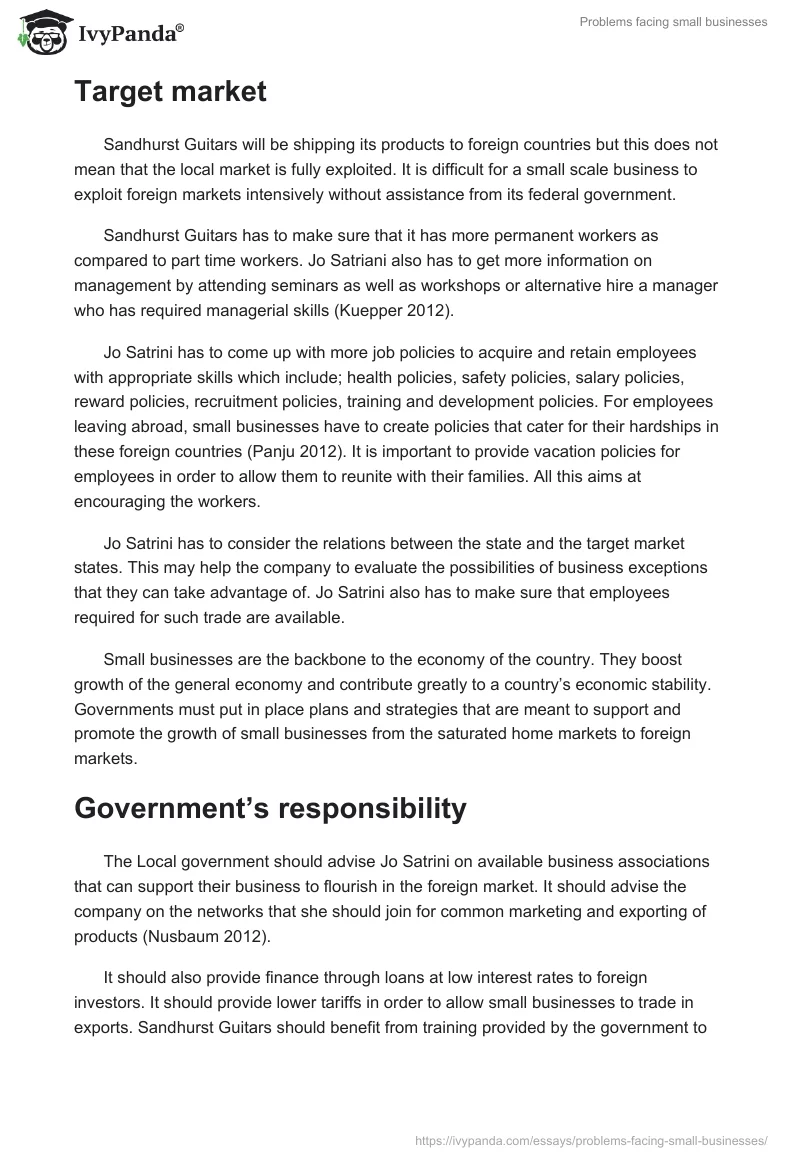 IvyPanda®

Problems facing small businesses

Target market

Sandhurst Guitars will be shipping its products to foreign countries but this does not mean that the local market is fully exploited. It is difficult for a small scale business to exploit foreign markets intensively without assistance from its federal government.

Sandhurst Guitars has to make sure that it has more permanent workers as compared to part time workers. Jo Satriani also has to get more information on management by attending seminars as well as workshops or alternative hire a manager who has required managerial skills (Kuepper 2012).

Jo Satrini has to come up with more job policies to acquire and retain employees with appropriate skills which include; health policies, safety policies, salary policies, reward policies, recruitment policies, training and development policies. For employees leaving abroad, small businesses have to create policies that cater for their hardships in these foreign countries (Panju 2012). It is important to provide vacation policies for employees in order to allow them to reunite with their families. All this aims at encouraging the workers.

Jo Satrini has to consider the relations between the state and the target market states. This may help the company to evaluate the possibilities of business exceptions that they can take advantage of. Jo Satrini also has to make sure that employees required for such trade are available.

Small businesses are the backbone to the economy of the country. They boost growth of the general economy and contribute greatly to a country's economic stability. Governments must put in place plans and strategies that are meant to support and promote the growth of small businesses from the saturated home markets to foreign markets.

Government's responsibility

The Local government should advise Jo Satrini on available business associations that can support their business to flourish in the foreign market. It should advise the company on the networks that she should join for common marketing and exporting of products (Nusbaum 2012).

It should also provide finance through loans at low interest rates to foreign investors. It should provide lower tariffs in order to allow small businesses to trade in exports. Sandhurst Guitars should benefit from training provided by the government to

https://ivypanda.com/essays/problems-facing-small-businesses/